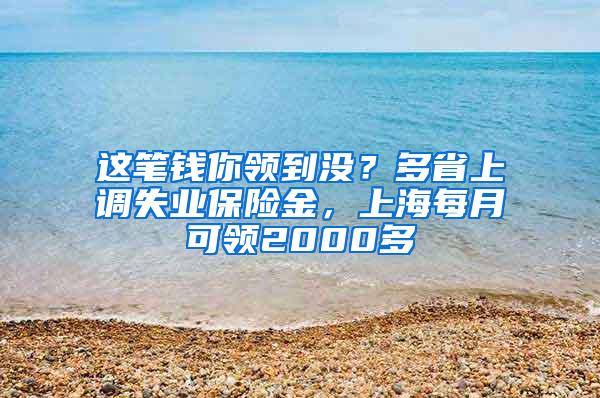 这笔钱你领到没？多省上调失业保险金，上海每月可领2000多